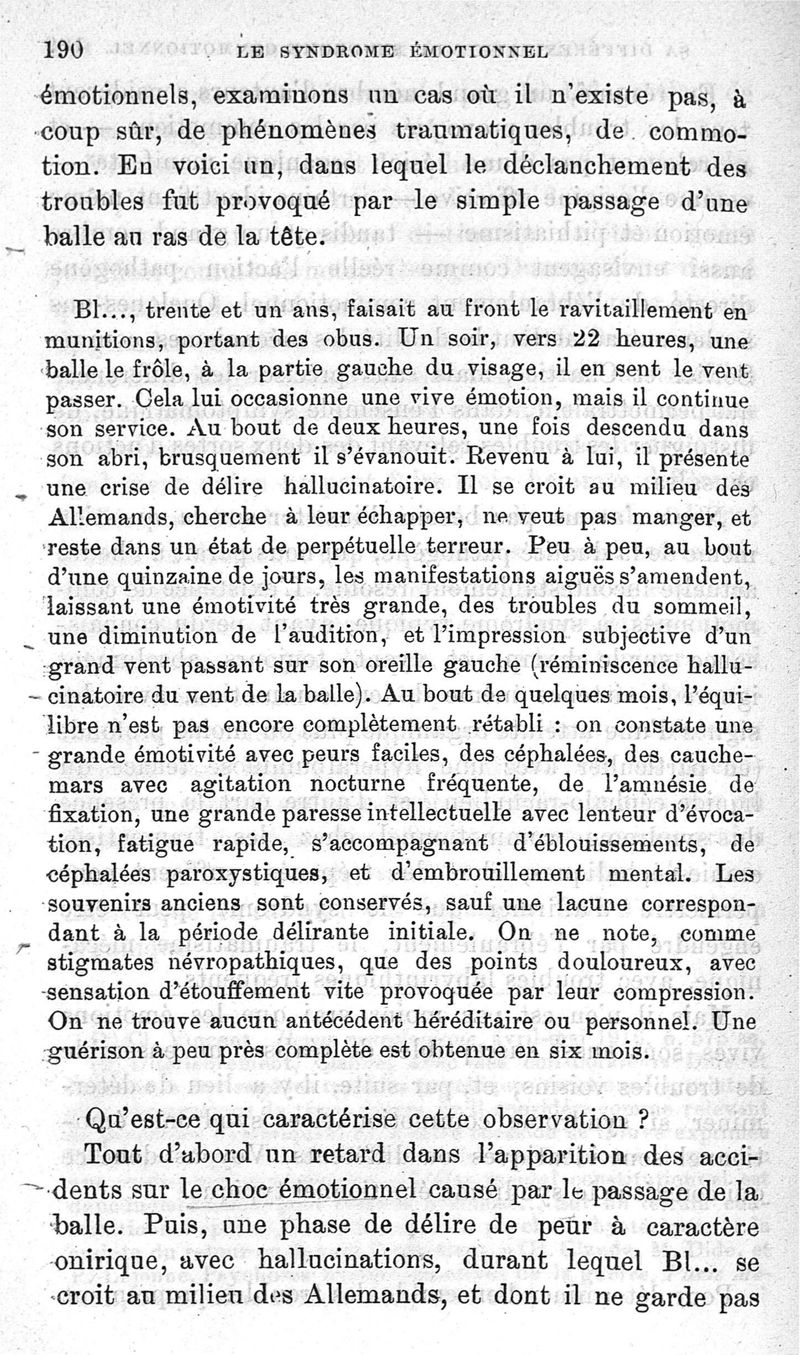 190 LE SYNDROME ÉMOTIONNEL

émotionnels, examinons un cas où il n'existe pas, à coup sûr, de phénomènes traumatiques, de commotion. En voici un, dans lequel le déclanchement des troubles fut provoqué par le simple passage d'une balle au ras de la tête.

Bl..., trente et un ans, faisait au front le ravitaillement en munitions, portant des obus. Un soir, vers 22 heures, une balle le frôle, à la partie gauche du visage, il en sent le vent passer. Cela lui occasionne une vive émotion, mais il continue son service. Au bout de deux heures, une fois descendu dans son abri, brusquement il s'évanouit. Revenu à lui, il présente une crise de délire hallucinatoire. Il se croit au milieu des Allemands, cherche à leur échapper, ne veut pas manger, et reste dans un état de perpétuelle terreur. Peu à peu, au bout d'une quinzaine de jours, les manifestations aiguës s'amendent, laissant une émotivité très grande, des troubles du sommeil, une diminution de l'audition, et l'impression subjective d'un grand vent passant sur son oreille gauche (réminiscence hallucinatoire du vent de la balle). Au bout de quelques mois, l'équilibre n'est pas encore complètement rétabli : on constate une grande émotivité avec peurs faciles, des céphalées, des cauchemars avec agitation nocturne fréquente, de l'amnésie de fixation, une grande paresse intellectuelle avec lenteur d'évocation, fatigue rapide, s'accompagnant d'éblouissements, de céphalées paroxystiques, et d'embrouillement mental. Les souvenirs anciens sont conservés, sauf une lacune correspondant à la période délirante initiale. On ne note, comme stigmates névropathiques, que des points douloureux, avec sensation d'étouffement vite provoquée par leur compression. On ne trouve aucun antécédent héréditaire ou personnel. Une guérison à peu près complète est obtenue en six mois.

Qu'est-ce qui caractérise cette observation ?

Tout d'abord un retard dans l'apparition des accidents sur le choc émotionnel causé par le passage de la balle. Puis, une phase de délire de peur à caractère onirique, avec hallucinations, durant lequel Bl... se croit au milieu des Allemands, et dont il ne garde pas